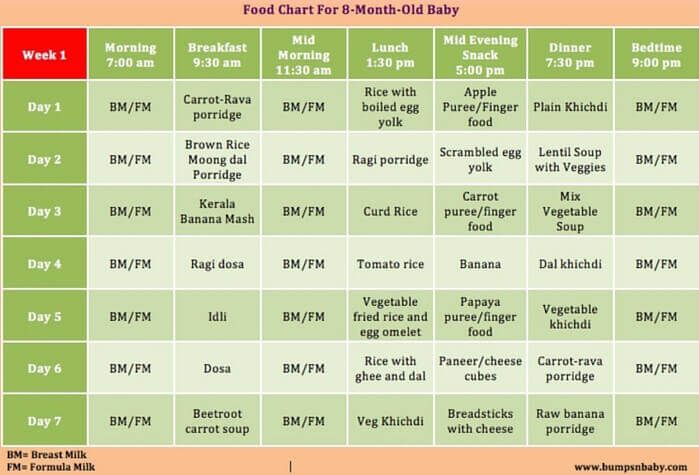 Food Chart For 8-Month-Old Baby

| Week 1 | Morning 7:00 am | Breakfast 9:30 am | Mid Morning 11:30 am | Lunch 1:30 pm | Mid Evening Snack 5:00 pm | Dinner 7:30 pm | Bedtime 9:00 pm |
|---|---|---|---|---|---|---|---|
| Day 1 | BM/FM | Carrot-Rava porridge | BM/FM | Rice with boiled egg yolk | Apple Puree/Finger food | Plain Khichdi | BM/FM |
| Day 2 | BM/FM | Brown Rice Moong dal Porridge | BM/FM | Ragi porridge | Scrambled egg yolk | Lentil Soup with Veggies | BM/FM |
| Day 3 | BM/FM | Kerala Banana Mash | BM/FM | Curd Rice | Carrot puree/finger food | Mix Vegetable Soup | BM/FM |
| Day 4 | BM/FM | Ragi dosa | BM/FM | Tomato rice | Banana | Dal khichdi | BM/FM |
| Day 5 | BM/FM | Idli | BM/FM | Vegetable fried rice and egg omelet | Papaya puree/finger food | Vegetable khichdi | BM/FM |
| Day 6 | BM/FM | Dosa | BM/FM | Rice with ghee and dal | Paneer/cheese cubes | Carrot-rava porridge | BM/FM |
| Day 7 | BM/FM | Beetroot carrot soup | BM/FM | Veg Khichdi | Breadsticks with cheese | Raw banana porridge | BM/FM |

BM= Breast Milk
FM= Formula Milk

www.bumpsnbaby.com